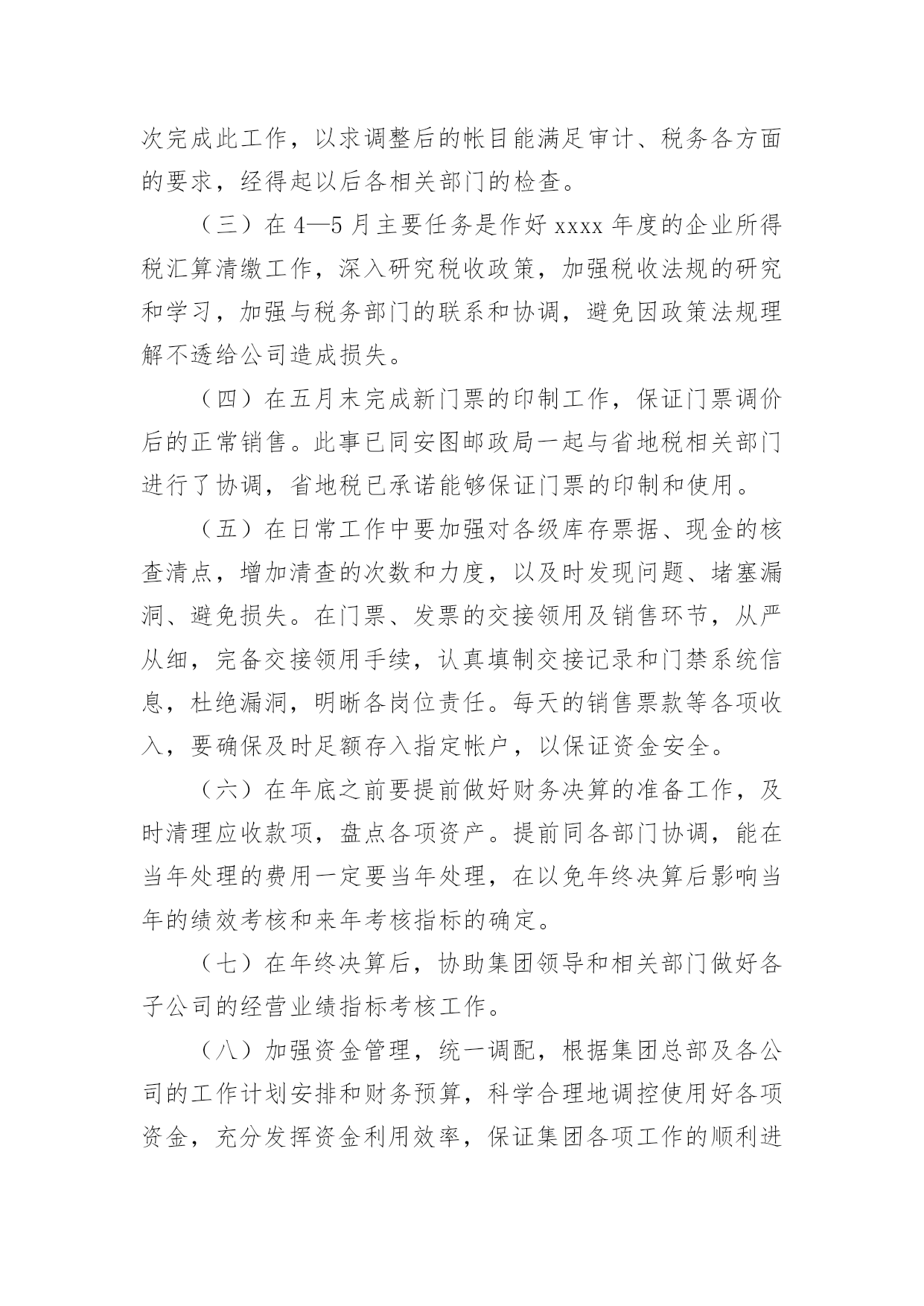 次完成此工作，以求调整后的帐目能满足审计、税务各方面的要求，经得起以后各相关部门的检查。

（三）在4—5月主要任务是作好xxxx年度的企业所得税汇算清缴工作，深入研究税收政策，加强税收法规的研究和学习，加强与税务部门的联系和协调，避免因政策法规理解不透给公司造成损失。

（四）在五月末完成新门票的印制工作，保证门票调价后的正常销售。此事已同安图邮政局一起与省地税相关部门进行了协调，省地税已承诺能够保证门票的印制和使用。

（五）在日常工作中要加强对各级库存票据、现金的核查清点，增加清查的次数和力度，以及时发现问题、堵塞漏洞、避免损失。在门票、发票的交接领用及销售环节，从严从细，完备交接领用手续，认真填制交接记录和门禁系统信息，杜绝漏洞，明晰各岗位责任。每天的销售票款等各项收入，要确保及时足额存入指定帐户，以保证资金安全。

（六）在年底之前要提前做好财务决算的准备工作，及时清理应收款项，盘点各项资产。提前同各部门协调，能在当年处理的费用一定要当年处理，在以免年终决算后影响当年的绩效考核和来年考核指标的确定。

（七）在年终决算后，协助集团领导和相关部门做好各子公司的经营业绩指标考核工作。

（八）加强资金管理，统一调配，根据集团总部及各公司的工作计划安排和财务预算，科学合理地调控使用好各项资金，充分发挥资金利用效率，保证集团各项工作的顺利进